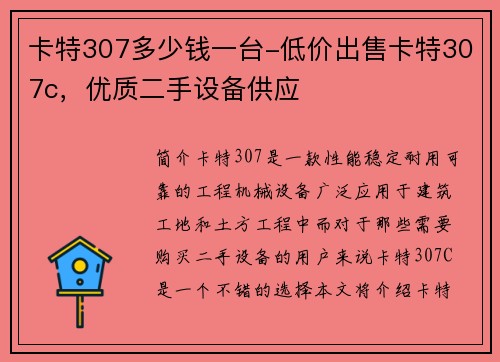 卡特307多少钱一台-低价出售卡特307c，优质二手设备供应

简介卡特307是一款性能稳定耐用可靠的工程机械设备广泛应用于建筑工地和土方工程中而对于那些需要购买二手设备的用户来说卡特307C是一个不错的选择本文将介绍卡特